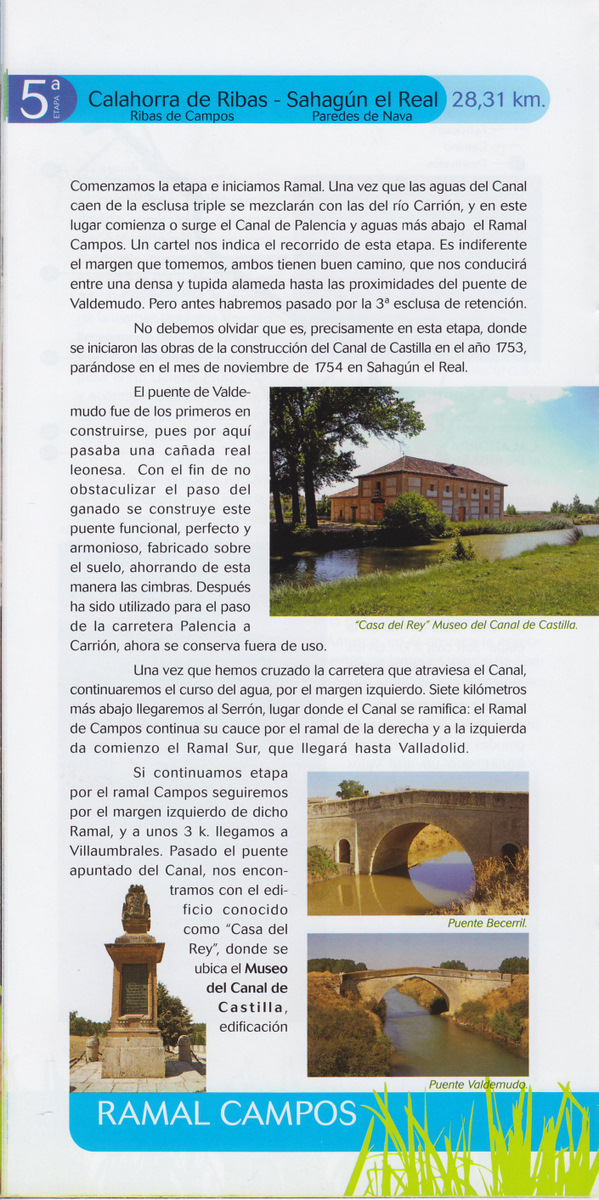 5ª ETAPA Calahorra de Ribas - Sahagún el Real 28,31 km.
Ribas de Campos Paredes de Nava

Comenzamos la etapa e iniciamos Ramal. Una vez que las aguas del Canal caen de la esclusa triple se mezclarán con las del río Carrión, y en este lugar comienza o surge el Canal de Palencia y aguas más abajo el Ramal Campos. Un cartel nos indica el recorrido de esta etapa. Es indiferente el margen que tomemos, ambos tienen buen camino, que nos conducirá entre una densa y tupida alameda hasta las proximidades del puente de Valdemudo. Pero antes habremos pasado por la 3ª esclusa de retención.

No debemos olvidar que es, precisamente en esta etapa, donde se iniciaron las obras de la construcción del Canal de Castilla en el año 1753, parándose en el mes de noviembre de 1754 en Sahagún el Real.

El puente de Valdemudo fue de los primeros en construirse, pues por aquí pasaba una cañada real leonesa. Con el fin de no obstaculizar el paso del ganado se construye este puente funcional, perfecto y armonioso, fabricado sobre el suelo, ahorrando de esta manera las cimbras. Después ha sido utilizado para el paso de la carretera Palencia a Carrión, ahora se conserva fuera de uso.

"Casa del Rey" Museo del Canal de Castilla.

Una vez que hemos cruzado la carretera que atraviesa el Canal, continuaremos el curso del agua, por el margen izquierdo. Siete kilómetros más abajo llegaremos al Serrón, lugar donde el Canal se ramifica: el Ramal de Campos continua su cauce por el ramal de la derecha y a la izquierda da comienzo el Ramal Sur, que llegará hasta Valladolid.

Si continuamos etapa por el ramal Campos seguiremos por el margen izquierdo de dicho Ramal, y a unos 3 k. llegamos a Villaumbrales. Pasado el puente apuntado del Canal, nos encontramos con el edificio conocido como "Casa del Rey", donde se ubica el Museo del Canal de Castilla, edificación

Puente Becerril.

Puente Valdemudo.

RAMAL CAMPOS